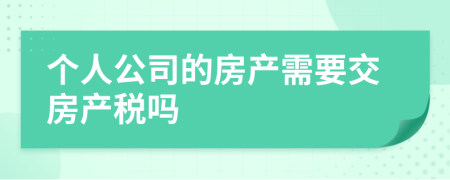 个人公司的房产需要交房产税吗